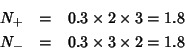 $N_+ = 0.3 \times 2 \times 3 = 1.8$
$N_- = 0.3 \times 3 \times 2 = 1.8$